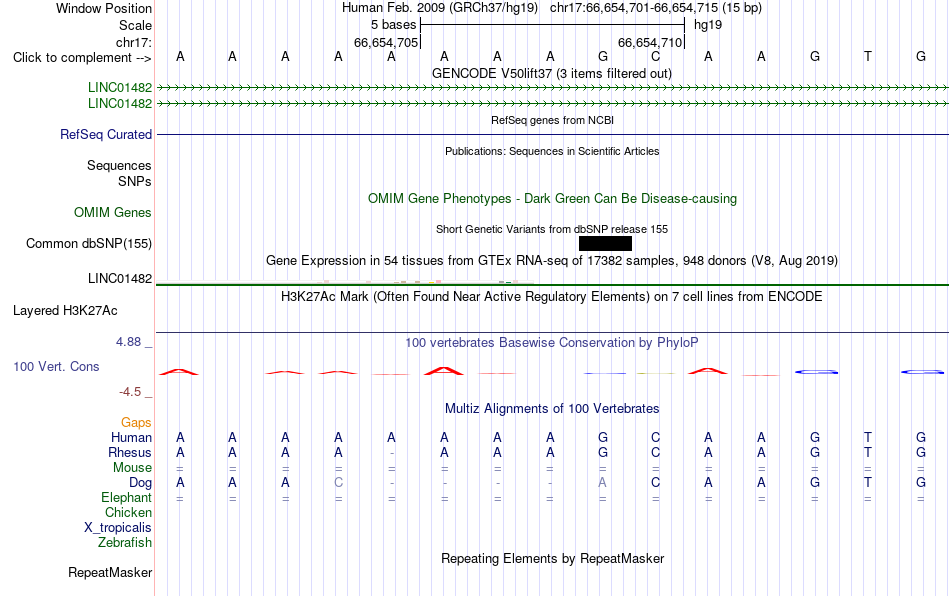 Window Position Human Feb. 2009 (GRCh37/hg19) chr17:66,654,701-66,654,715 (15 bp)
Scale 5 bases hg19
chr17: 66,654,705 66,654,710
Click to complement --> A A A A A A A A G C A A G T G
GENCODE V50lift37 (3 items filtered out)
LINC01482
LINC01482
RefSeq genes from NCBI
RefSeq Curated
Publications: Sequences in Scientific Articles
Sequences
SNPs
OMIM Gene Phenotypes - Dark Green Can Be Disease-causing
OMIM Genes
Short Genetic Variants from dbSNP release 155
Common dbSNP(155)
Gene Expression in 54 tissues from GTEx RNA-seq of 17382 samples, 948 donors (V8, Aug 2019)
LINC01482
H3K27Ac Mark (Often Found Near Active Regulatory Elements) on 7 cell lines from ENCODE
Layered H3K27Ac
4.88 _
100 vertebrates Basewise Conservation by PhyloP
100 Vert. Cons
-4.5 _
Multiz Alignments of 100 Vertebrates
Gaps
Human A A A A A A A A G C A A G T G
Rhesus A A A A - A A A G C A A G T G
Mouse = = = = = = = = = = = = = = =
Dog A A A C - - - - A C A A G T G
Elephant = = = = = = = = = = = = = = =
Chicken
X_tropicalis
Zebrafish
Repeating Elements by RepeatMasker
RepeatMasker